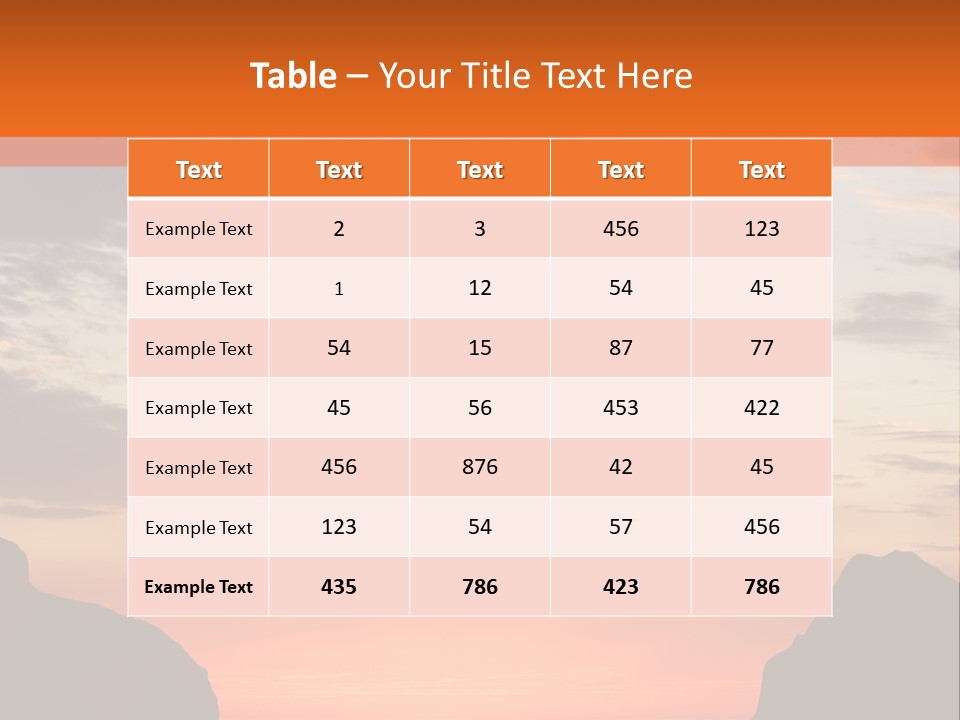 Table – Your Title Text Here

| Text | Text | Text | Text | Text |
|---|---|---|---|---|
| Example Text | 2 | 3 | 456 | 123 |
| Example Text | 1 | 12 | 54 | 45 |
| Example Text | 54 | 15 | 87 | 77 |
| Example Text | 45 | 56 | 453 | 422 |
| Example Text | 456 | 876 | 42 | 45 |
| Example Text | 123 | 54 | 57 | 456 |
| Example Text | 435 | 786 | 423 | 786 |